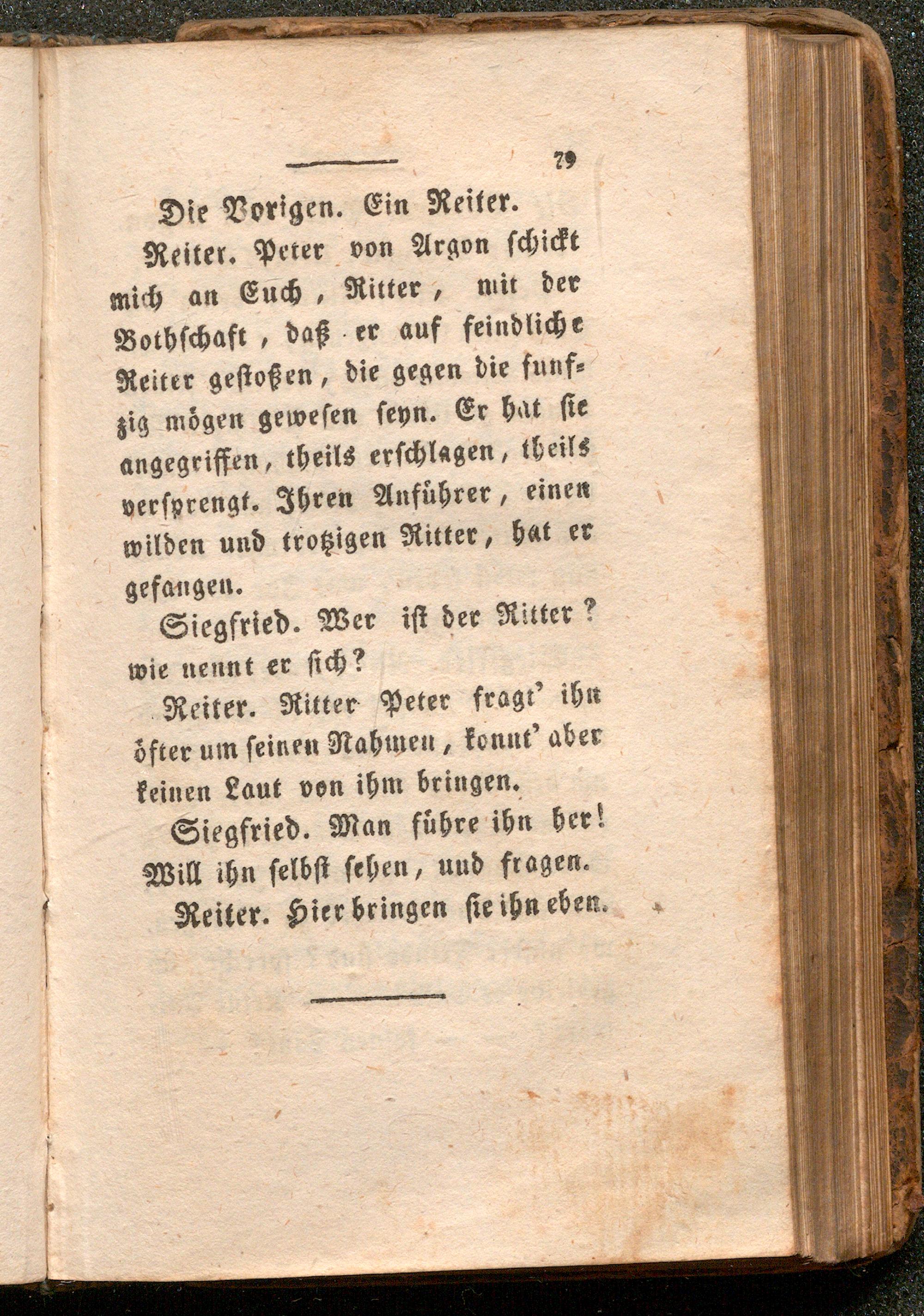 79

Die Vorigen. Ein Reiter.

Reiter. Peter von Argon schickt mich an Euch, Ritter, mit der Bothschaft, daß er auf feindliche Reiter gestoßen, die gegen die funfzig mögen gewesen seyn. Er hat sie angegriffen, theils erschlagen, theils versprengt. Ihren Anführer, einen wilden und trotzigen Ritter, hat er gefangen.

Siegfried. Wer ist der Ritter? wie nennt er sich?

Reiter. Ritter Peter fragt' ihn öfter um seinen Nahmen, konnt' aber keinen Laut von ihm bringen.

Siegfried. Man führe ihn her! Will ihn selbst sehen, und fragen.

Reiter. Hier bringen sie ihn eben.